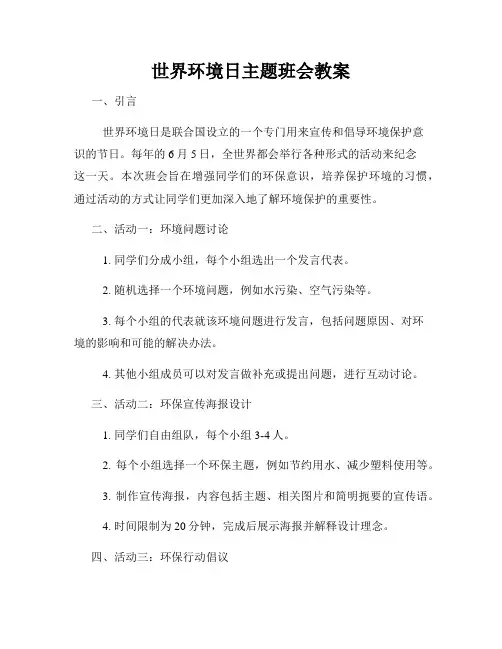 世界环境日主题班会教案

一、引言

世界环境日是联合国设立的一个专门用来宣传和倡导环境保护意识的节日。每年的 6 月 5 日，全世界都会举行各种形式的活动来纪念这一天。本次班会旨在增强同学们的环保意识，培养保护环境的习惯，通过活动的方式让同学们更加深入地了解环境保护的重要性。

二、活动一：环境问题讨论

1. 同学们分成小组，每个小组选出一个发言代表。

2. 随机选择一个环境问题，例如水污染、空气污染等。

3. 每个小组的代表就该环境问题进行发言，包括问题原因、对环境的影响和可能的解决办法。

4. 其他小组成员可以对发言做补充或提出问题，进行互动讨论。

三、活动二：环保宣传海报设计

1. 同学们自由组队，每个小组 3-4 人。

2. 每个小组选择一个环保主题，例如节约用水、减少塑料使用等。

3. 制作宣传海报，内容包括主题、相关图片和简明扼要的宣传语。

4. 时间限制为 20 分钟，完成后展示海报并解释设计理念。

四、活动三：环保行动倡议